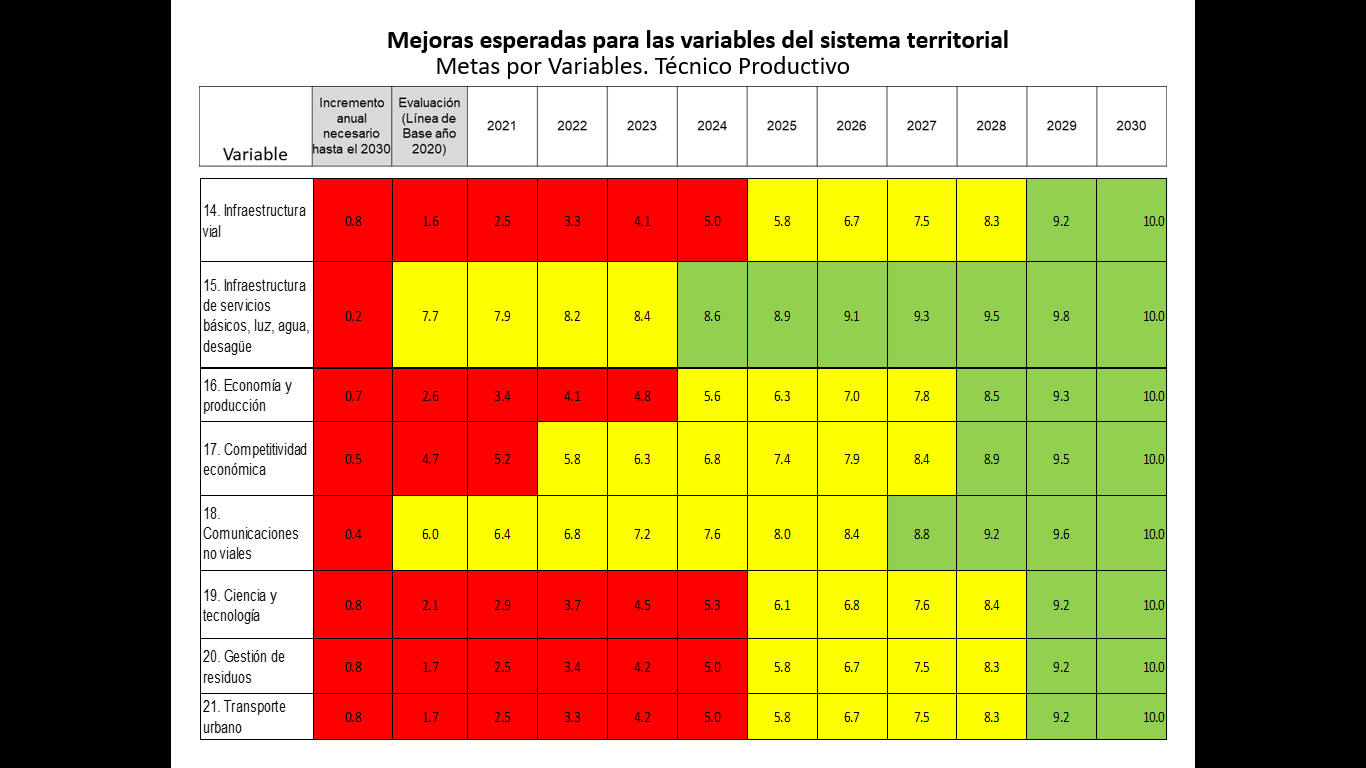 Mejoras esperadas para las variables del sistema territorial
Metas por Variables. Técnico Productivo

| Variable | Incremento anual necesario hasta el 2030 | Evaluación (Línea de Base año 2020) | 2021 | 2022 | 2023 | 2024 | 2025 | 2026 | 2027 | 2028 | 2029 | 2030 |
|---|---|---|---|---|---|---|---|---|---|---|---|---|
| 14. Infraestructura vial | 0.8 | 1.6 | 2.5 | 3.3 | 4.1 | 5.0 | 5.8 | 6.7 | 7.5 | 8.3 | 9.2 | 10.0 |
| 15. Infraestructura de servicios básicos, luz, agua, desagüe | 0.2 | 7.7 | 7.9 | 8.2 | 8.4 | 8.6 | 8.9 | 9.1 | 9.3 | 9.5 | 9.8 | 10.0 |
| 16. Economía y producción | 0.7 | 2.6 | 3.4 | 4.1 | 4.8 | 5.6 | 6.3 | 7.0 | 7.8 | 8.5 | 9.3 | 10.0 |
| 17. Competitividad económica | 0.5 | 4.7 | 5.2 | 5.8 | 6.3 | 6.8 | 7.4 | 7.9 | 8.4 | 8.9 | 9.5 | 10.0 |
| 18. Comunicaciones no viales | 0.4 | 6.0 | 6.4 | 6.8 | 7.2 | 7.6 | 8.0 | 8.4 | 8.8 | 9.2 | 9.6 | 10.0 |
| 19. Ciencia y tecnología | 0.8 | 2.1 | 2.9 | 3.7 | 4.5 | 5.3 | 6.1 | 6.8 | 7.6 | 8.4 | 9.2 | 10.0 |
| 20. Gestión de residuos | 0.8 | 1.7 | 2.5 | 3.4 | 4.2 | 5.0 | 5.8 | 6.7 | 7.5 | 8.3 | 9.2 | 10.0 |
| 21. Transporte urbano | 0.8 | 1.7 | 2.5 | 3.3 | 4.2 | 5.0 | 5.8 | 6.7 | 7.5 | 8.3 | 9.2 | 10.0 |